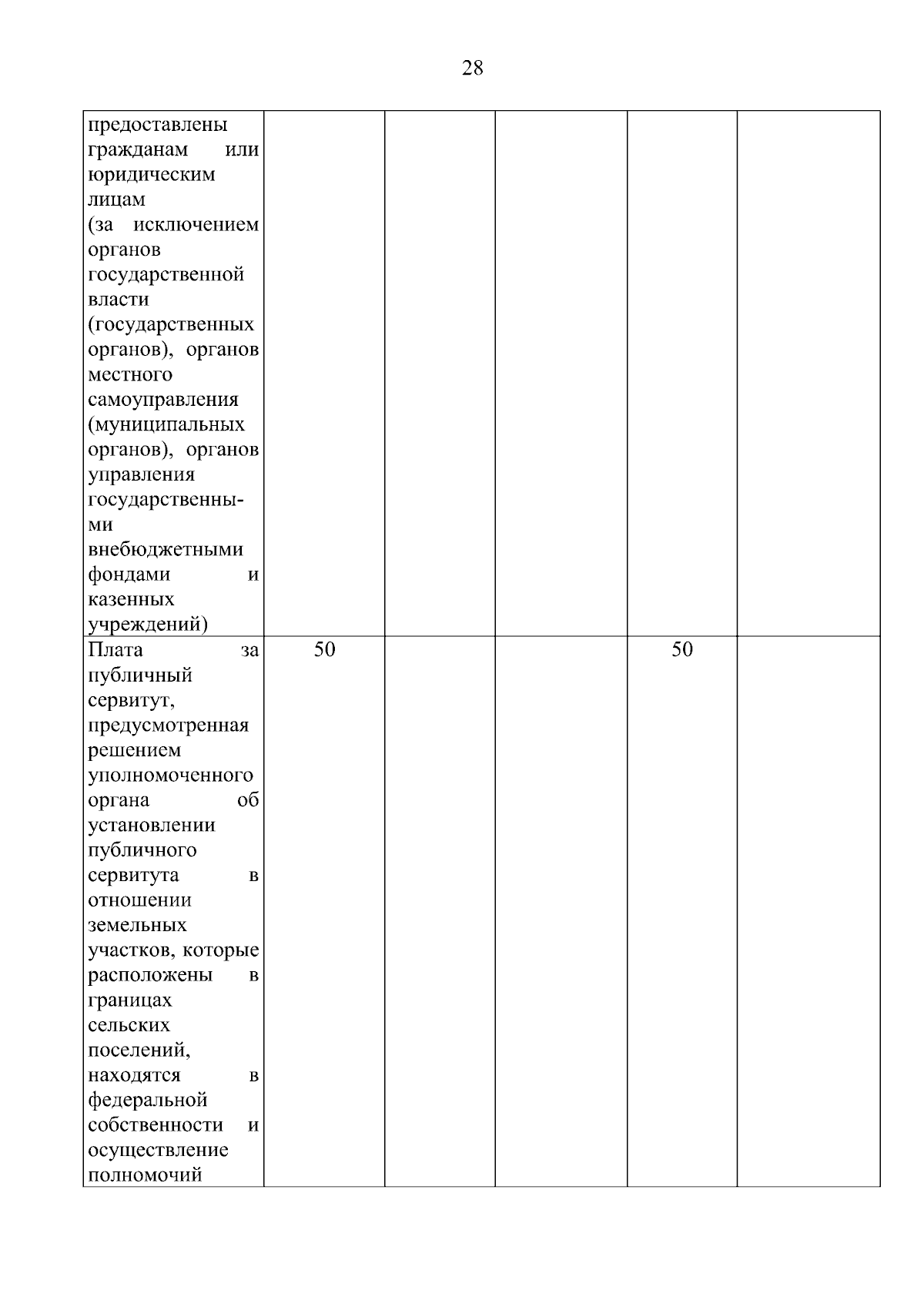 28

| | | | | | |
|---|---|---|---|---|---|
| предоставлены гражданам или юридическим лицам (за исключением органов государственной власти (государственных органов), органов местного самоуправления (муниципальных органов), органов управления государственными внебюджетными фондами и казенных учреждений) | | | | | |
| Плата за публичный сервитут, предусмотренная решением уполномоченного органа об установлении публичного сервитута в отношении земельных участков, которые расположены в границах сельских поселений, находятся в федеральной собственности и осуществление полномочий | 50 | | | 50 | |